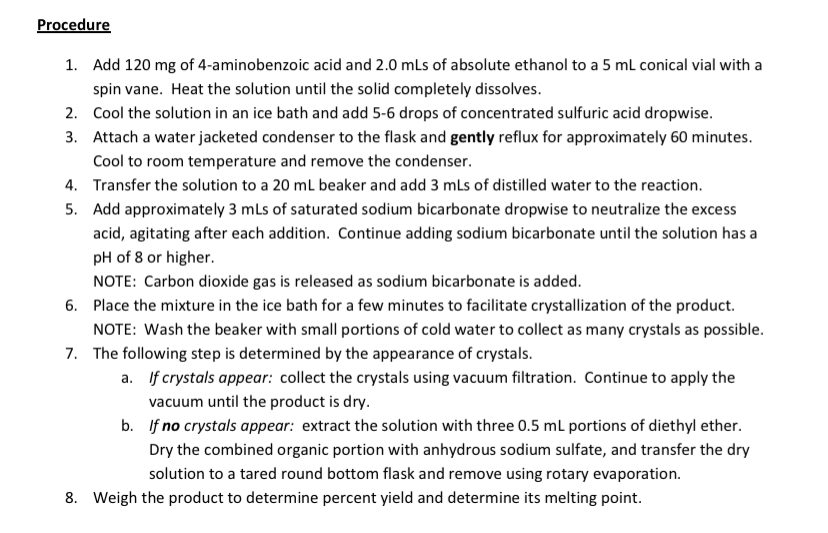 Procedure

1. Add 120 mg of 4-aminobenzoic acid and 2.0 mLs of absolute ethanol to a 5 mL conical vial with a spin vane. Heat the solution until the solid completely dissolves.
2. Cool the solution in an ice bath and add 5-6 drops of concentrated sulfuric acid dropwise.
3. Attach a water jacketed condenser to the flask and gently reflux for approximately 60 minutes. Cool to room temperature and remove the condenser.
4. Transfer the solution to a 20 mL beaker and add 3 mLs of distilled water to the reaction.
5. Add approximately 3 mLs of saturated sodium bicarbonate dropwise to neutralize the excess acid, agitating after each addition. Continue adding sodium bicarbonate until the solution has a pH of 8 or higher.
NOTE: Carbon dioxide gas is released as sodium bicarbonate is added.
6. Place the mixture in the ice bath for a few minutes to facilitate crystallization of the product.
NOTE: Wash the beaker with small portions of cold water to collect as many crystals as possible.
7. The following step is determined by the appearance of crystals.
a. If crystals appear: collect the crystals using vacuum filtration. Continue to apply the vacuum until the product is dry.
b. If no crystals appear: extract the solution with three 0.5 mL portions of diethyl ether. Dry the combined organic portion with anhydrous sodium sulfate, and transfer the dry solution to a tared round bottom flask and remove using rotary evaporation.
8. Weigh the product to determine percent yield and determine its melting point.